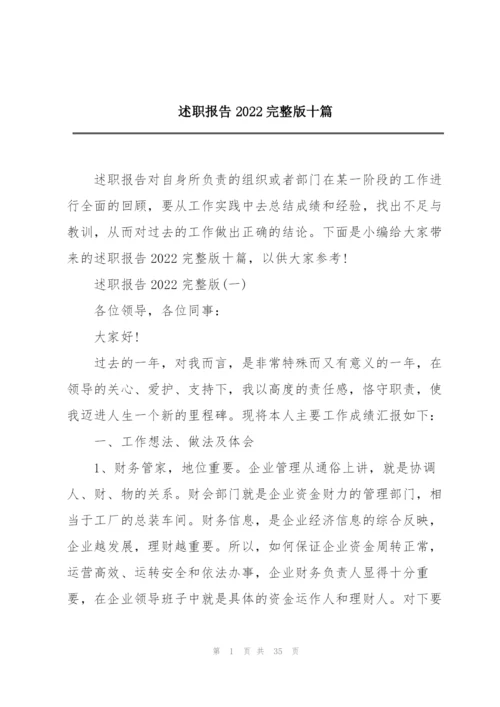 述职报告 2022 完整版十篇

述职报告对自身所负责的组织或者部门在某一阶段的工作进行全面的回顾，要从工作实践中去总结成绩和经验，找出不足与教训，从而对过去的工作做出正确的结论。下面是小编给大家带来的述职报告 2022 完整版十篇，以供大家参考！

述职报告 2022 完整版(一)

各位领导，各位同事：

大家好！

过去的一年，对我而言，是非常特殊而又有意义的一年，在领导的关心、爱护、支持下，我以高度的责任感，恪守职责，使我迈进人生一个新的里程碑。现将本人主要工作成绩汇报如下：

一、工作想法、做法及体会

1、财务管家，地位重要。企业管理从通俗上讲，就是协调人、财、物的关系。财会部门就是企业资金财力的管理部门，相当于工厂的总装车间。财务信息，是企业经济信息的综合反映，企业越发展，理财越重要。所以，如何保证企业资金周转正常，运营高效、运转安全和依法办事，企业财务负责人显得十分重要，在企业领导班子中就是具体的资金运作人和理财人。对下要

第 1 页 共 35 页